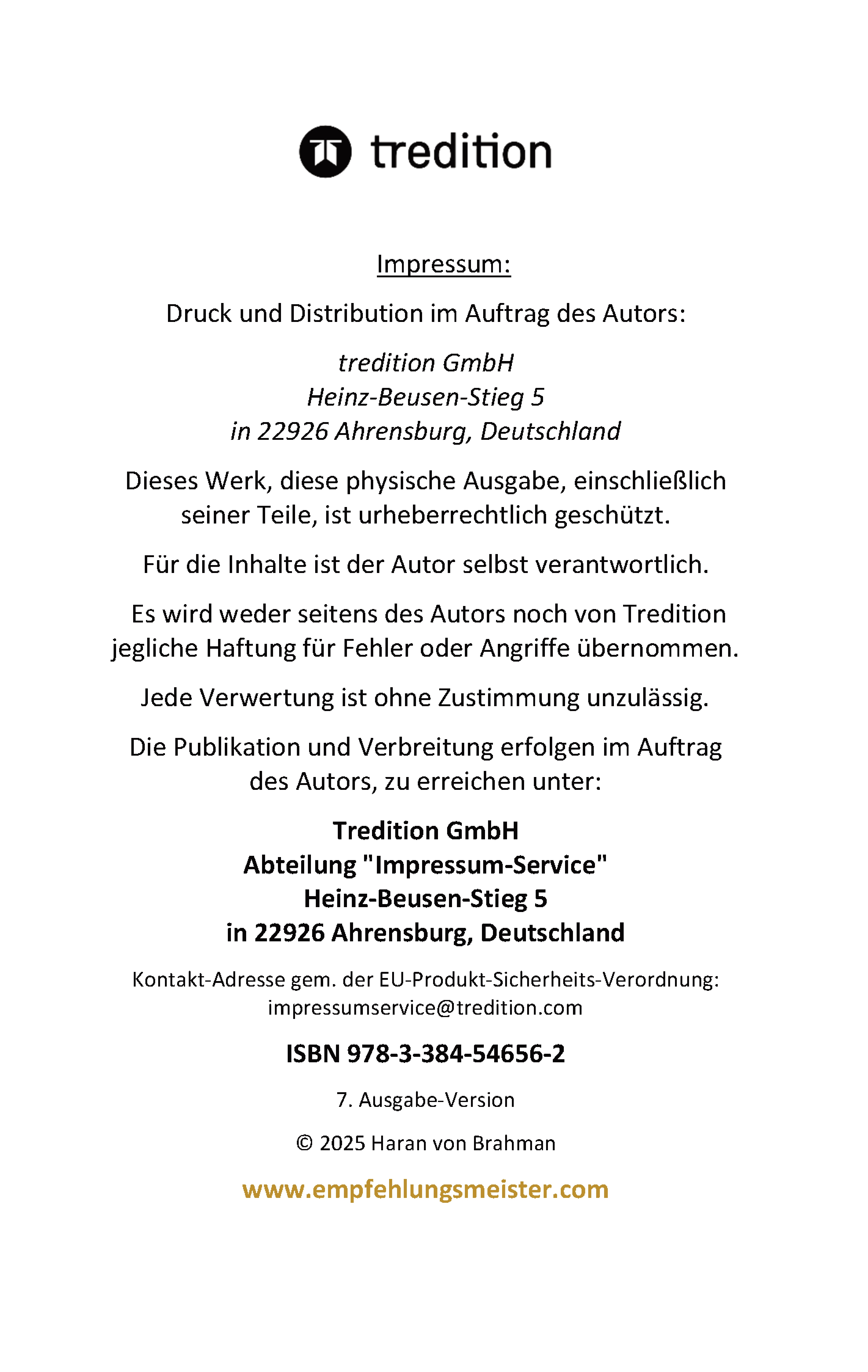 tredition

Impressum:

Druck und Distribution im Auftrag des Autors:

tredition GmbH
Heinz-Beusen-Stieg 5
in 22926 Ahrensburg, Deutschland

Dieses Werk, diese physische Ausgabe, einschließlich seiner Teile, ist urheberrechtlich geschützt.

Für die Inhalte ist der Autor selbst verantwortlich.

Es wird weder seitens des Autors noch von Tredition jegliche Haftung für Fehler oder Angriffe übernommen.

Jede Verwertung ist ohne Zustimmung unzulässig.

Die Publikation und Verbreitung erfolgen im Auftrag des Autors, zu erreichen unter:

Tredition GmbH
Abteilung "Impressum-Service"
Heinz-Beusen-Stieg 5
in 22926 Ahrensburg, Deutschland

Kontakt-Adresse gem. der EU-Produkt-Sicherheits-Verordnung:
impressumservice@tredition.com

ISBN 978-3-384-54656-2

7. Ausgabe-Version

© 2025 Haran von Brahman

www.empfehlungsmeister.com